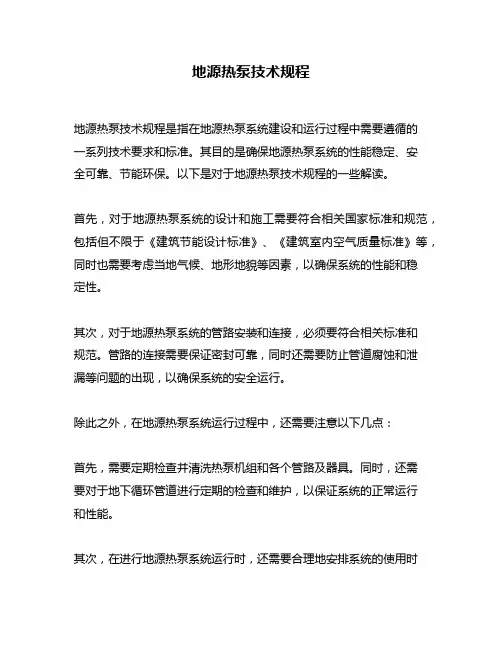 地源热泵技术规程

地源热泵技术规程是指在地源热泵系统建设和运行过程中需要遵循的一系列技术要求和标准。其目的是确保地源热泵系统的性能稳定、安全可靠、节能环保。以下是对于地源热泵技术规程的一些解读。

首先，对于地源热泵系统的设计和施工需要符合相关国家标准和规范，包括但不限于《建筑节能设计标准》、《建筑室内空气质量标准》等，同时也需要考虑当地气候、地形地貌等因素，以确保系统的性能和稳定性。

其次，对于地源热泵系统的管路安装和连接，必须要符合相关标准和规范。管路的连接需要保证密封可靠，同时还需要防止管道腐蚀和泄漏等问题的出现，以确保系统的安全运行。

除此之外，在地源热泵系统运行过程中，还需要注意以下几点：

首先，需要定期检查并清洗热泵机组和各个管路及器具。同时，还需要对于地下循环管道进行定期的检查和维护，以保证系统的正常运行和性能。

其次，在进行地源热泵系统运行时，还需要合理地安排系统的使用时